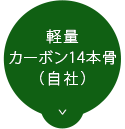 軽量
カーボン14本骨
（自社）